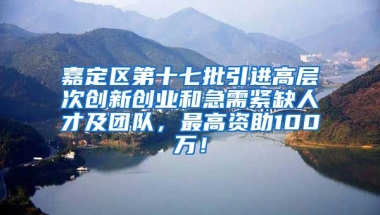 嘉定区第十七批引进高层次创新创业和急需紧缺人才及团队，最高资助100万！